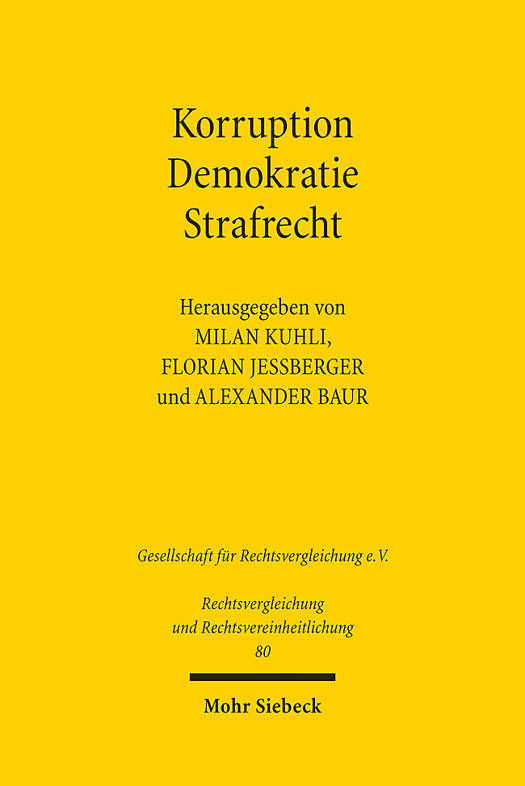 Korruption
Demokratie
Strafrecht

Herausgegeben von
MILAN KUHLI,
FLORIAN JESSBERGER
und ALEXANDER BAUR

Gesellschaft für Rechtsvergleichung e.V.

Rechtsvergleichung
und Rechtsvereinheitlichung
80

Mohr Siebeck